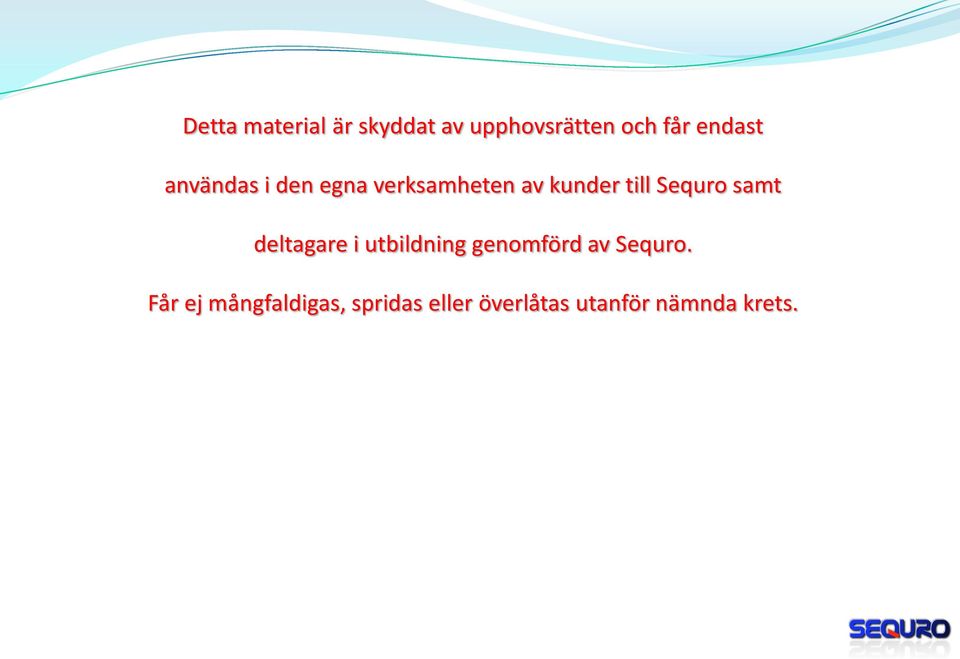 Detta material är skyddat av upphovsrätten och får endast användas i den egna verksamheten av kunder till Sequro samt deltagare i utbildning genomförd av Sequro.

Får ej mångfaldigas, spridas eller överlåtas utanför nämnda krets.

SEQURO